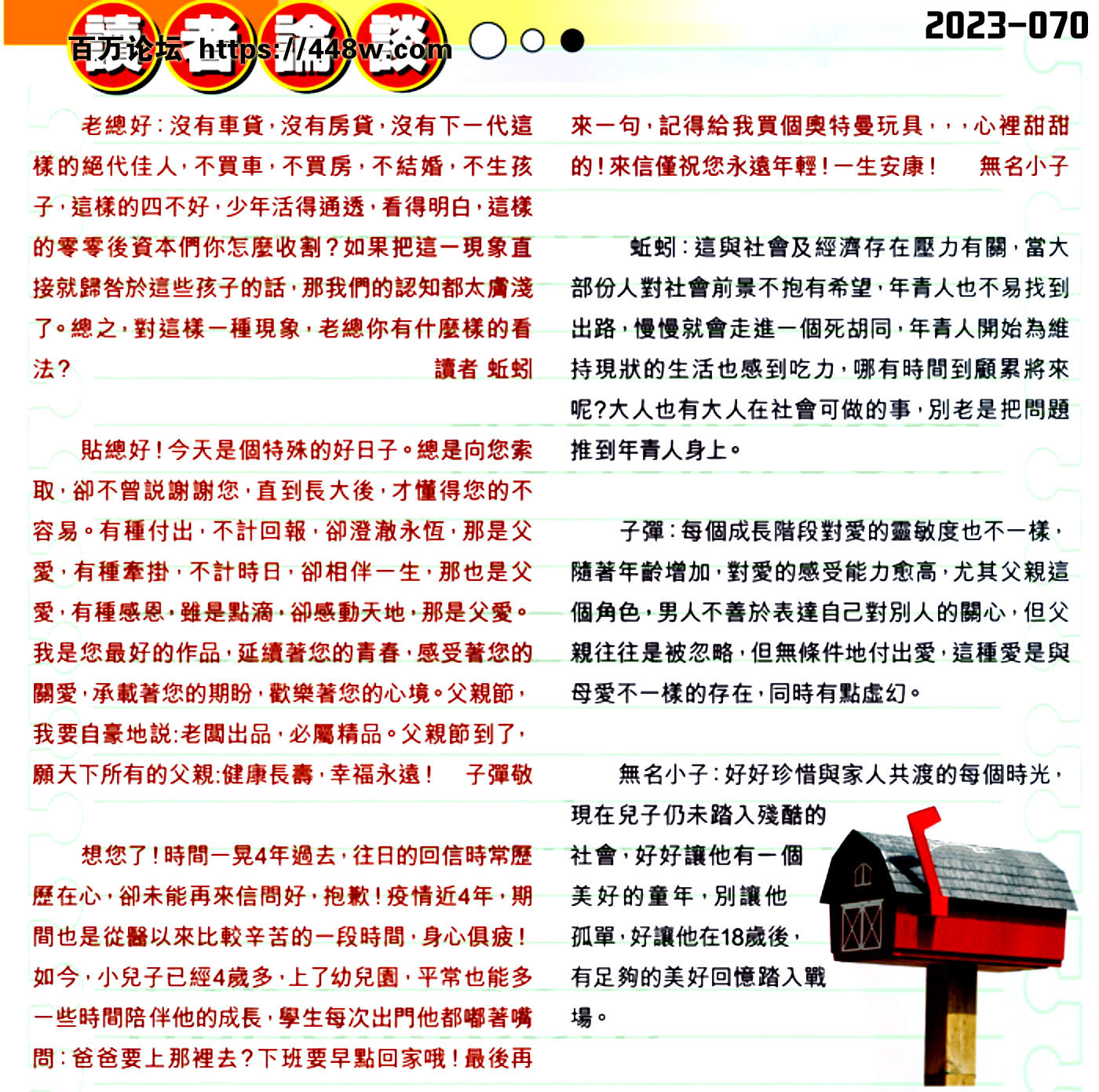 讀者論談

百万论坛 https://448w.com

2023-070

老總好：沒有車貸，沒有房貸，沒有下一代這樣的絕代佳人，不買車，不買房，不結婚，不生孩子，這樣的四不好，少年活得通透，看得明白，這樣的零零後資本們你怎麼收割？如果把這一現象直接就歸咎於這些孩子的話，那我們的認知都太膚淺了。總之，對這樣一種現象，老總你有什麼樣的看法？ 讀者 蚯蚓

貼總好！今天是個特殊的好日子。總是向您索取，卻不曾説謝謝您，直到長大後，才懂得您的不容易。有種付出，不計回報，卻澄澈永恆，那是父愛，有種牽掛，不計時日，卻相伴一生，那也是父愛，有種感恩，雖是點滴，卻感動天地，那是父愛。我是您最好的作品，延續著您的青春，感受著您的關愛，承載著您的期盼，歡樂著您的心境。父親節，我要自豪地説:老闆出品，必屬精品。父親節到了，願天下所有的父親:健康長壽，幸福永遠！ 子彈敬

想您了！時間一晃4年過去，往日的回信時常歷歷在心，卻未能再來信問好，抱歉！疫情近4年，期間也是從醫以來比較辛苦的一段時間，身心俱疲！如今，小兒子已經4歲多，上了幼兒園，平常也能多一些時間陪伴他的成長，學生每次出門他都嘟著嘴問：爸爸要上那裡去？下班要早點回家哦！最後再來一句，記得給我買個奧特曼玩具，，，心裡甜甜的！來信僅祝您永遠年輕！一生安康！ 無名小子

蚯蚓：這與社會及經濟存在壓力有關，當大部份人對社會前景不抱有希望，年青人也不易找到出路，慢慢就會走進一個死胡同，年青人開始為維持現狀的生活也感到吃力，哪有時間到顧累將來呢?大人也有大人在社會可做的事，別老是把問題推到年青人身上。

子彈：每個成長階段對愛的靈敏度也不一樣，隨著年齡增加，對愛的感受能力愈高，尤其父親這個角色，男人不善於表達自己對別人的關心，但父親往往是被忽略，但無條件地付出愛，這種愛是與母愛不一樣的存在，同時有點虛幻。

無名小子：好好珍惜與家人共渡的每個時光，現在兒子仍未踏入殘酷的社會，好好讓他有一個美好的童年，別讓他孤單，好讓他在18歲後，有足夠的美好回憶踏入戰場。